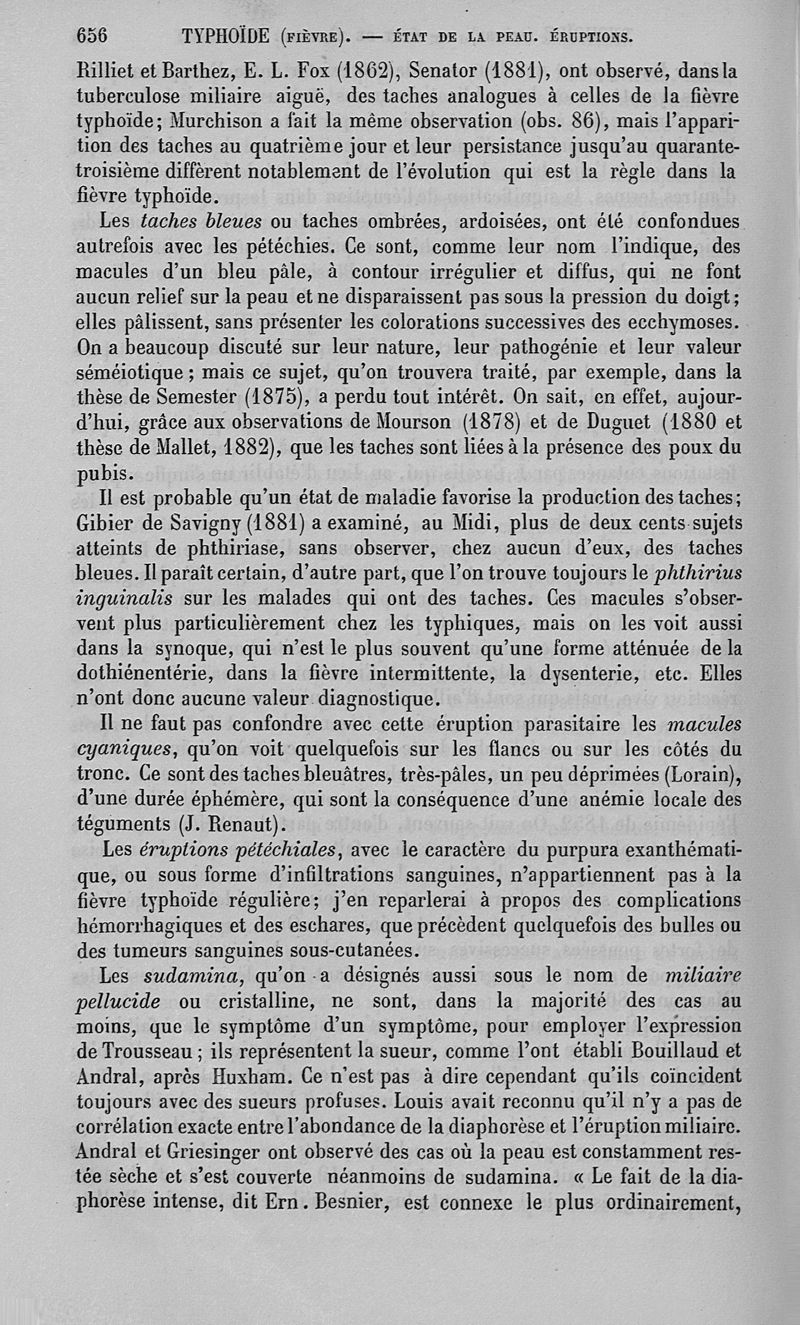 656 TYPHOÏDE (FIÈVRE). — ÉTAT DE LA PEAU. ÉRUPTIONS.

Rilliet et Barthez, E. L. Fox (1862), Senator (1881), ont observé, dans la tuberculose miliaire aiguë, des taches analogues à celles de la fièvre typhoïde; Murchison a fait la même observation (obs. 86), mais l'apparition des taches au quatrième jour et leur persistance jusqu'au quarante-troisième diffèrent notablement de l'évolution qui est la règle dans la fièvre typhoïde.

Les taches bleues ou taches ombrées, ardoisées, ont été confondues autrefois avec les pétéchies. Ce sont, comme leur nom l'indique, des macules d'un bleu pâle, à contour irrégulier et diffus, qui ne font aucun relief sur la peau et ne disparaissent pas sous la pression du doigt; elles pâlissent, sans présenter les colorations successives des ecchymoses. On a beaucoup discuté sur leur nature, leur pathogénie et leur valeur séméiotique; mais ce sujet, qu'on trouvera traité, par exemple, dans la thèse de Semester (1875), a perdu tout intérêt. On sait, en effet, aujourd'hui, grâce aux observations de Mourson (1878) et de Duguet (1880 et thèse de Mallet, 1882), que les taches sont liées à la présence des poux du pubis.

Il est probable qu'un état de maladie favorise la production des taches; Gibier de Savigny (1881) a examiné, au Midi, plus de deux cents sujets atteints de phthiriase, sans observer, chez aucun d'eux, des taches bleues. Il paraît certain, d'autre part, que l'on trouve toujours le phthirius inguinalis sur les malades qui ont des taches. Ces macules s'observent plus particulièrement chez les typhiques, mais on les voit aussi dans la synoque, qui n'est le plus souvent qu'une forme atténuée de la dothiénentérie, dans la fièvre intermittente, la dysenterie, etc. Elles n'ont donc aucune valeur diagnostique.

Il ne faut pas confondre avec cette éruption parasitaire les macules cyaniques, qu'on voit quelquefois sur les flancs ou sur les côtés du tronc. Ce sont des taches bleuâtres, très-pâles, un peu déprimées (Lorain), d'une durée éphémère, qui sont la conséquence d'une anémie locale des téguments (J. Renaut).

Les éruptions pétéchiales, avec le caractère du purpura exanthématique, ou sous forme d'infiltrations sanguines, n'appartiennent pas à la fièvre typhoïde régulière; j'en reparlerai à propos des complications hémorrhagiques et des eschares, que précèdent quelquefois des bulles ou des tumeurs sanguines sous-cutanées.

Les sudamina, qu'on a désignés aussi sous le nom de miliaire pellucide ou cristalline, ne sont, dans la majorité des cas au moins, que le symptôme d'un symptôme, pour employer l'expression de Trousseau; ils représentent la sueur, comme l'ont établi Bouillaud et Andral, après Huxham. Ce n'est pas à dire cependant qu'ils coïncident toujours avec des sueurs profuses. Louis avait reconnu qu'il n'y a pas de corrélation exacte entre l'abondance de la diaphorèse et l'éruption miliaire. Andral et Griesinger ont observé des cas où la peau est constamment restée sèche et s'est couverte néanmoins de sudamina. « Le fait de la diaphorèse intense, dit Ern. Besnier, est connexe le plus ordinairement,